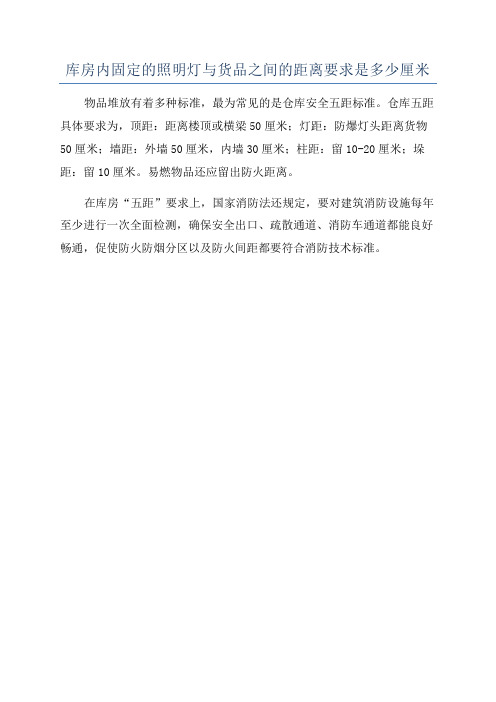 库房内固定的照明灯与货品之间的距离要求是多少厘米

物品堆放有着多种标准，最为常见的是仓库安全五距标准。仓库五距具体要求为，顶距：距离楼顶或横梁 50 厘米；灯距：防爆灯头距离货物 50 厘米；墙距：外墙 50 厘米，内墙 30 厘米；柱距：留 10-20 厘米；垛距：留 10 厘米。易燃物品还应留出防火距离。

在库房“五距”要求上，国家消防法还规定，要对建筑消防设施每年至少进行一次全面检测，确保安全出口、疏散通道、消防车通道都能良好畅通，促使防火防烟分区以及防火间距都要符合消防技术标准。